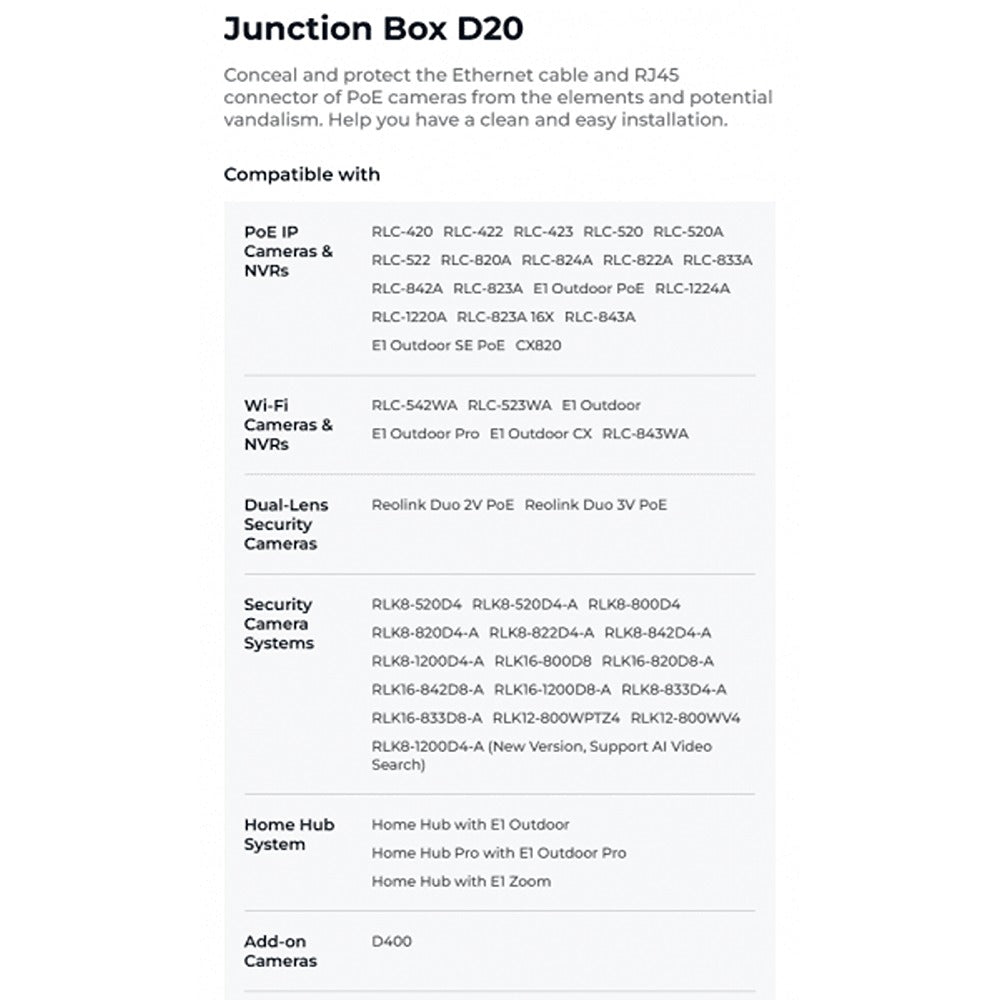 Junction Box D20

Conceal and protect the Ethernet cable and RJ45 connector of PoE cameras from the elements and potential vandalism. Help you have a clean and easy installation.

Compatible with

PoE IP Cameras & NVRs

RLC-420 RLC-422 RLC-423 RLC-520 RLC-520A RLC-522 RLC-820A RLC-824A RLC-822A RLC-833A RLC-842A RLC-823A E1 Outdoor PoE RLC-1224A RLC-1220A RLC-823A 16X RLC-843A E1 Outdoor SE PoE CX820

Wi-Fi Cameras & NVRs

RLC-542WA RLC-523WA E1 Outdoor E1 Outdoor Pro E1 Outdoor CX RLC-843WA

Dual-Lens Security Cameras

Reolink Duo 2V PoE Reolink Duo 3V PoE

Security Camera Systems

RLK8-520D4 RLK8-520D4-A RLK8-800D4 RLK8-820D4-A RLK8-822D4-A RLK8-842D4-A RLK8-1200D4-A RLK16-800D8 RLK16-820D8-A RLK16-842D8-A RLK16-1200D8-A RLK8-833D4-A RLK16-833D8-A RLK12-800WPTZ4 RLK12-800WV4 RLK8-1200D4-A (New Version, Support AI Video Search)

Home Hub System

Home Hub with E1 Outdoor
Home Hub Pro with E1 Outdoor Pro
Home Hub with E1 Zoom

Add-on Cameras

D400